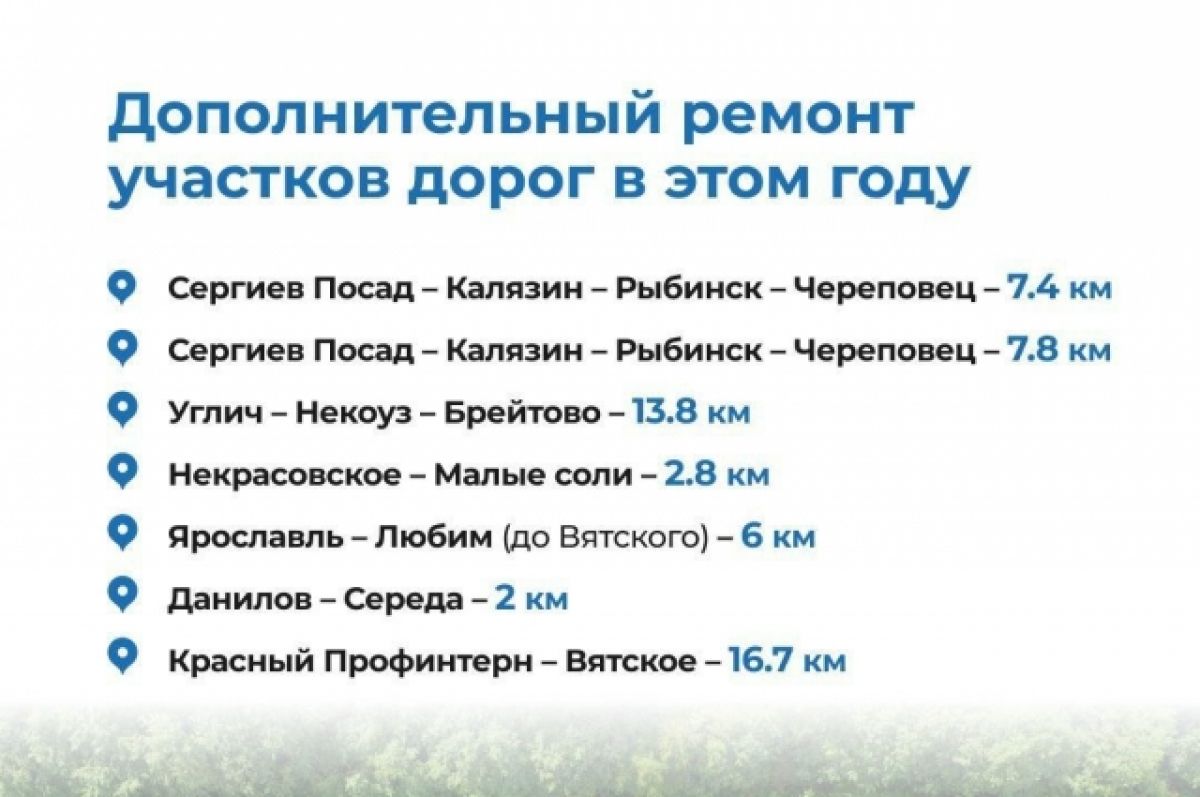 Дополнительный ремонт участков дорог в этом году

Сергиев Посад – Калязин – Рыбинск – Череповец – 7.4 км

Сергиев Посад – Калязин – Рыбинск – Череповец – 7.8 км

Углич – Некоуз – Брейтово – 13.8 км

Некрасовское – Малые соли – 2.8 км

Ярославль – Любим (до Вятского) – 6 км

Данилов – Середа – 2 км

Красный Профинтерн – Вятское – 16.7 км